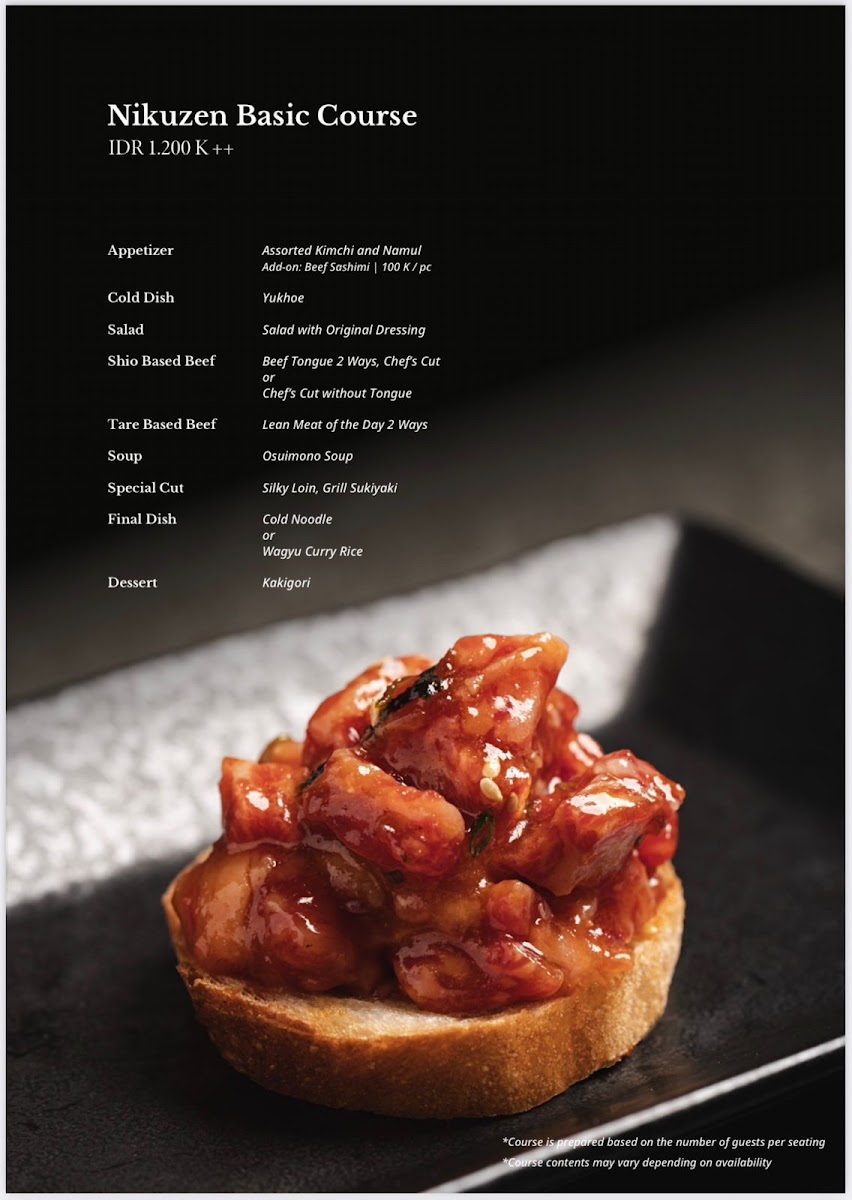 Nikuzen Basic Course
IDR 1.200 K ++

Appetizer
Assorted Kimchi and Namul
Add-on: Beef Sashimi | 100 K / pc

Cold Dish
Yukhoe

Salad
Salad with Original Dressing

Shio Based Beef
Beef Tongue 2 Ways, Chef's Cut
or
Chef's Cut without Tongue

Tare Based Beef
Lean Meat of the Day 2 Ways

Soup
Osuimono Soup

Special Cut
Silky Loin, Grill Sukiyaki

Final Dish
Cold Noodle
or
Wagyu Curry Rice

Dessert
Kakigori

*Course is prepared based on the number of guests per seating
*Course contents may vary depending on availability